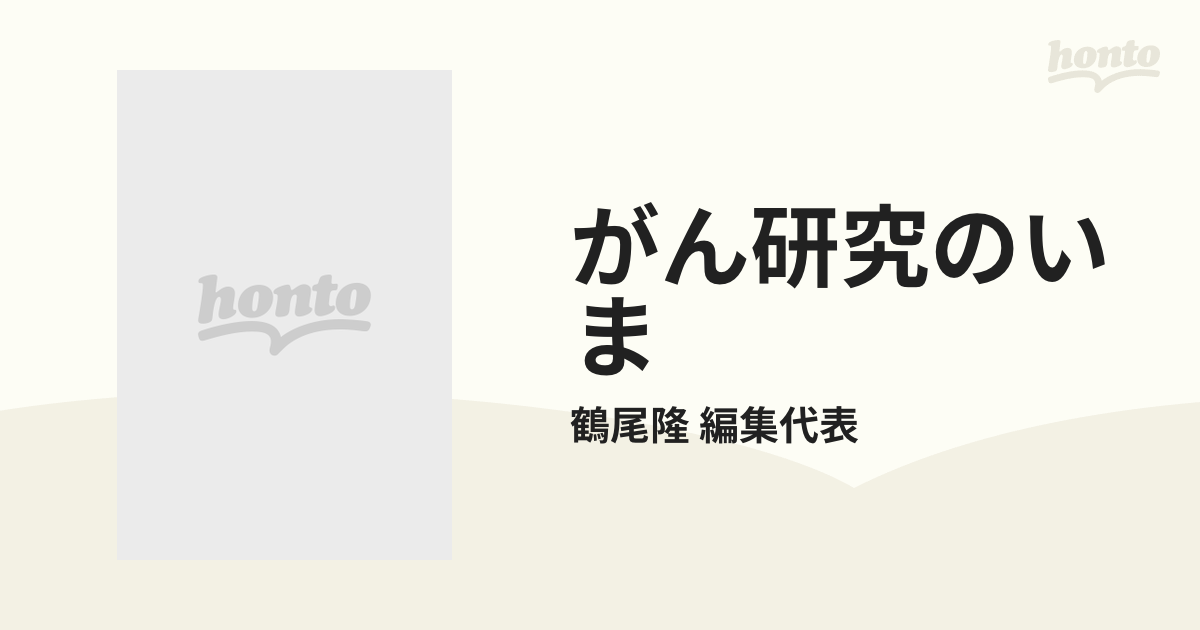 honto

honto

がん研究のいま

鶴尾隆 編集代表